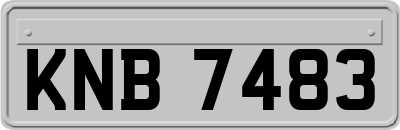 KNB 7483